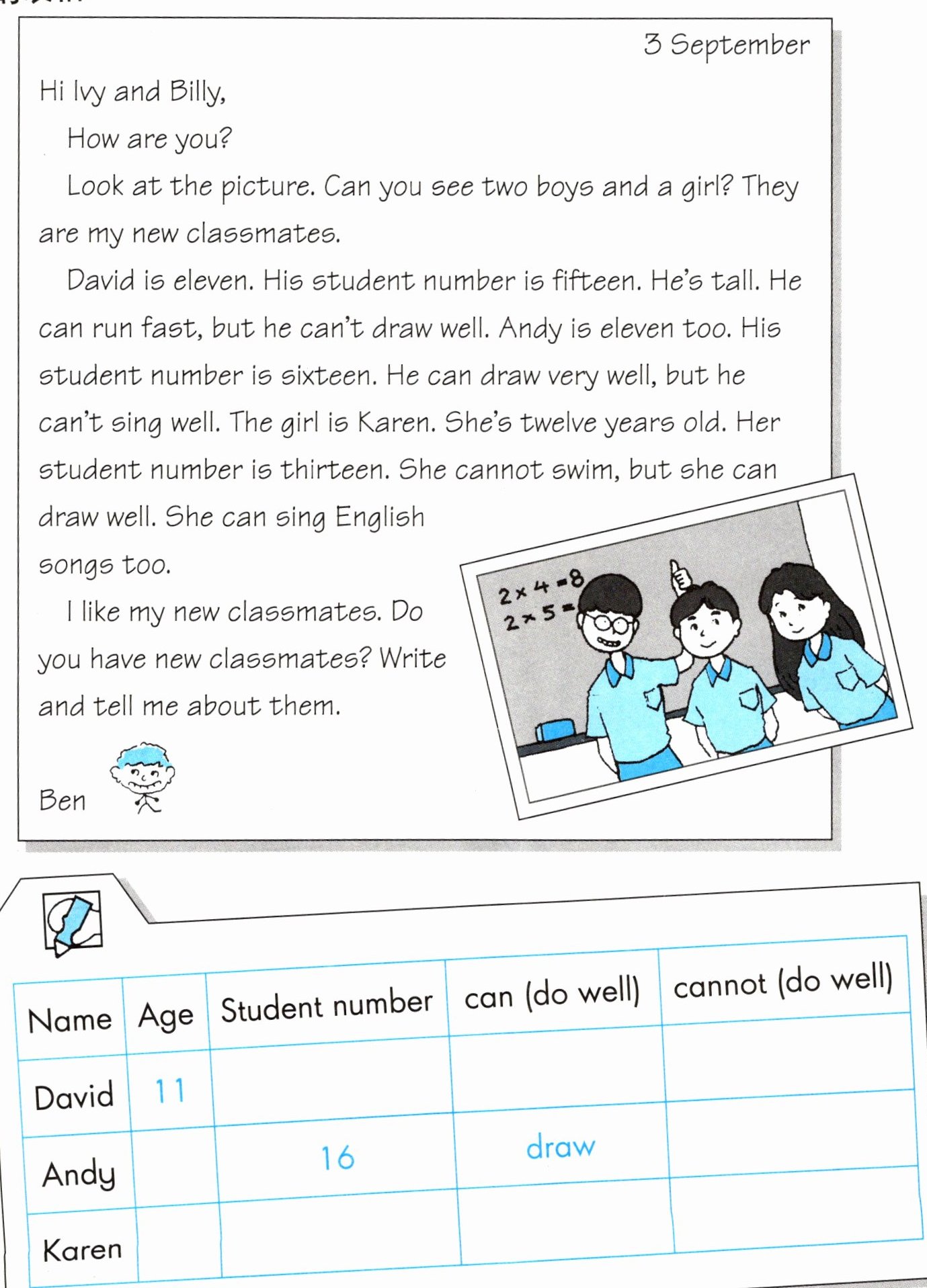 3 September

Hi Ivy and Billy,

How are you?

Look at the picture. Can you see two boys and a girl? They are my new classmates.

David is eleven. His student number is fifteen. He's tall. He can run fast, but he can't draw well. Andy is eleven too. His student number is sixteen. He can draw very well, but he can't sing well. The girl is Karen. She's twelve years old. Her student number is thirteen. She cannot swim, but she can draw well. She can sing English songs too.

I like my new classmates. Do you have new classmates? Write and tell me about them.

Ben

$2 \times 4 = 8$
$2 \times 5 =$

| Name | Age | Student number | can (do well) | cannot (do well) |
|---|---|---|---|---|
| David | 11 | | | |
| Andy | | 16 | draw | |
| Karen | | | | |